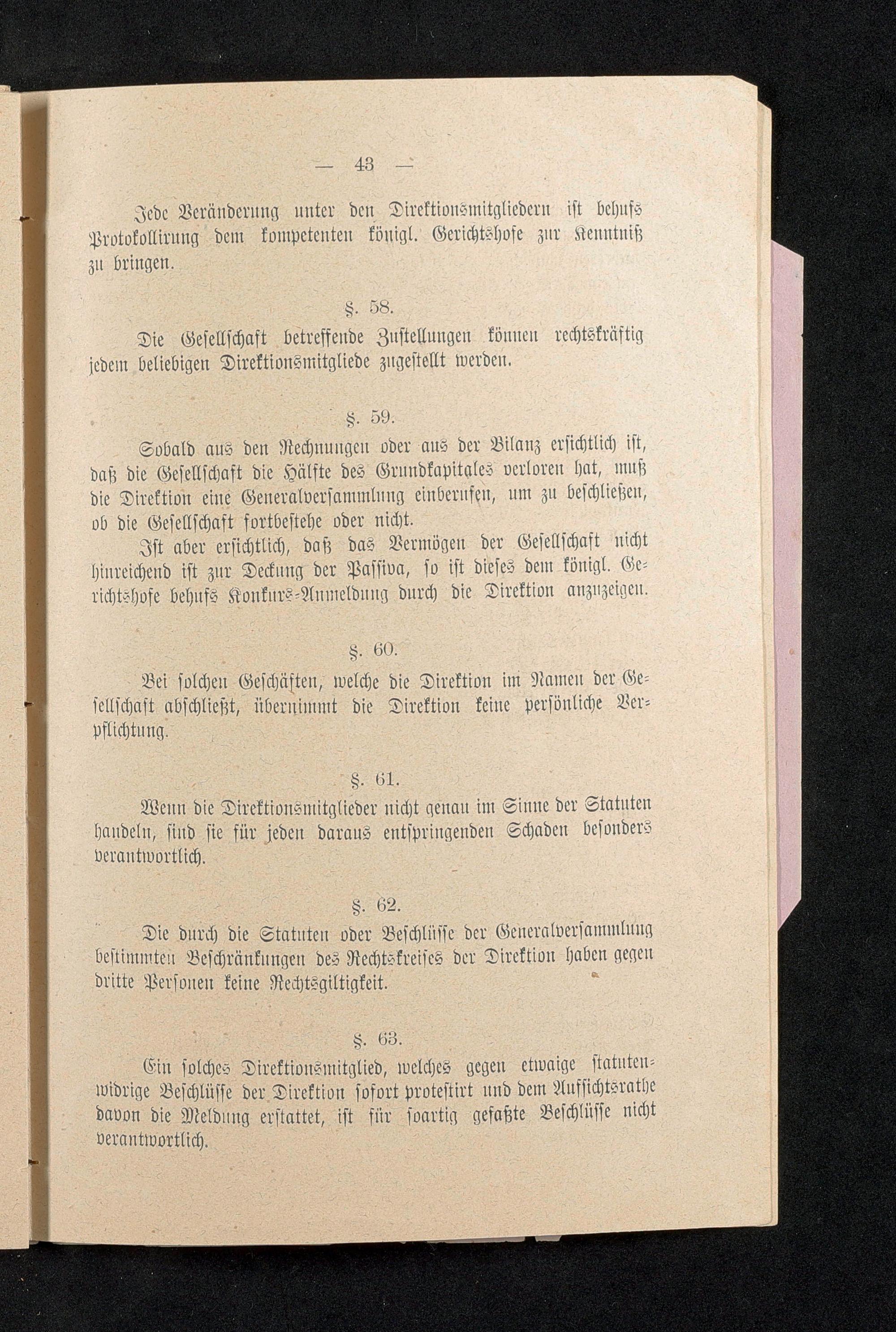 — 43 —

Jede Veränderung unter den Direktionsmitgliedern ist behufs Protokollirung dem kompetenten königl. Gerichtshofe zur Kenntniß zu bringen.

§. 58.

Die Gesellschaft betreffende Zustellungen können rechtskräftig jedem beliebigen Direktionsmitgliede zugestellt werden.

§. 59.

Sobald aus den Rechnungen oder aus der Bilanz ersichtlich ist, daß die Gesellschaft die Hälfte des Grundkapitales verloren hat, muß die Direktion eine Generalversammlung einberufen, um zu beschließen, ob die Gesellschaft fortbestehe oder nicht.

Ist aber ersichtlich, daß das Vermögen der Gesellschaft nicht hinreichend ist zur Deckung der Passiva, so ist dieses dem königl. Gerichtshofe behufs Konkurs-Anmeldung durch die Direktion anzuzeigen.

§. 60.

Bei solchen Geschäften, welche die Direktion im Namen der Gesellschaft abschließt, übernimmt die Direktion keine persönliche Verpflichtung.

§. 61.

Wenn die Direktionsmitglieder nicht genau im Sinne der Statuten handeln, sind sie für jeden daraus entspringenden Schaden besonders verantwortlich.

§. 62.

Die durch die Statuten oder Beschlüsse der Generalversammlung bestimmten Beschränkungen des Rechtskreises der Direktion haben gegen dritte Personen keine Rechtsgiltigkeit.

§. 63.

Ein solches Direktionsmitglied, welches gegen etwaige statutenwidrige Beschlüsse der Direktion sofort protestirt und dem Aufsichtsrathe davon die Meldung erstattet, ist für soartig gefaßte Beschlüsse nicht verantwortlich.